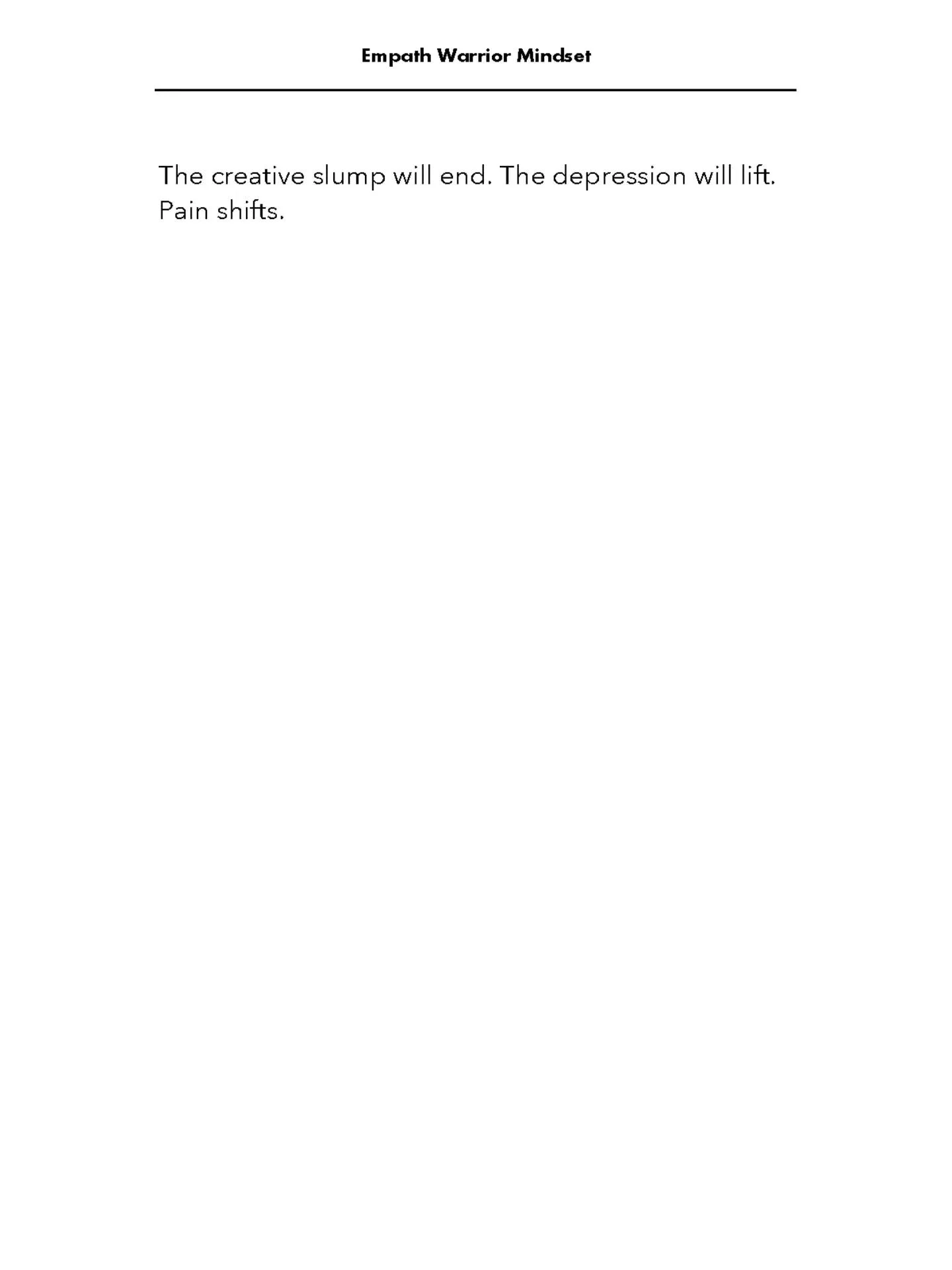 Empath Warrior Mindset

The creative slump will end. The depression will lift. Pain shifts.